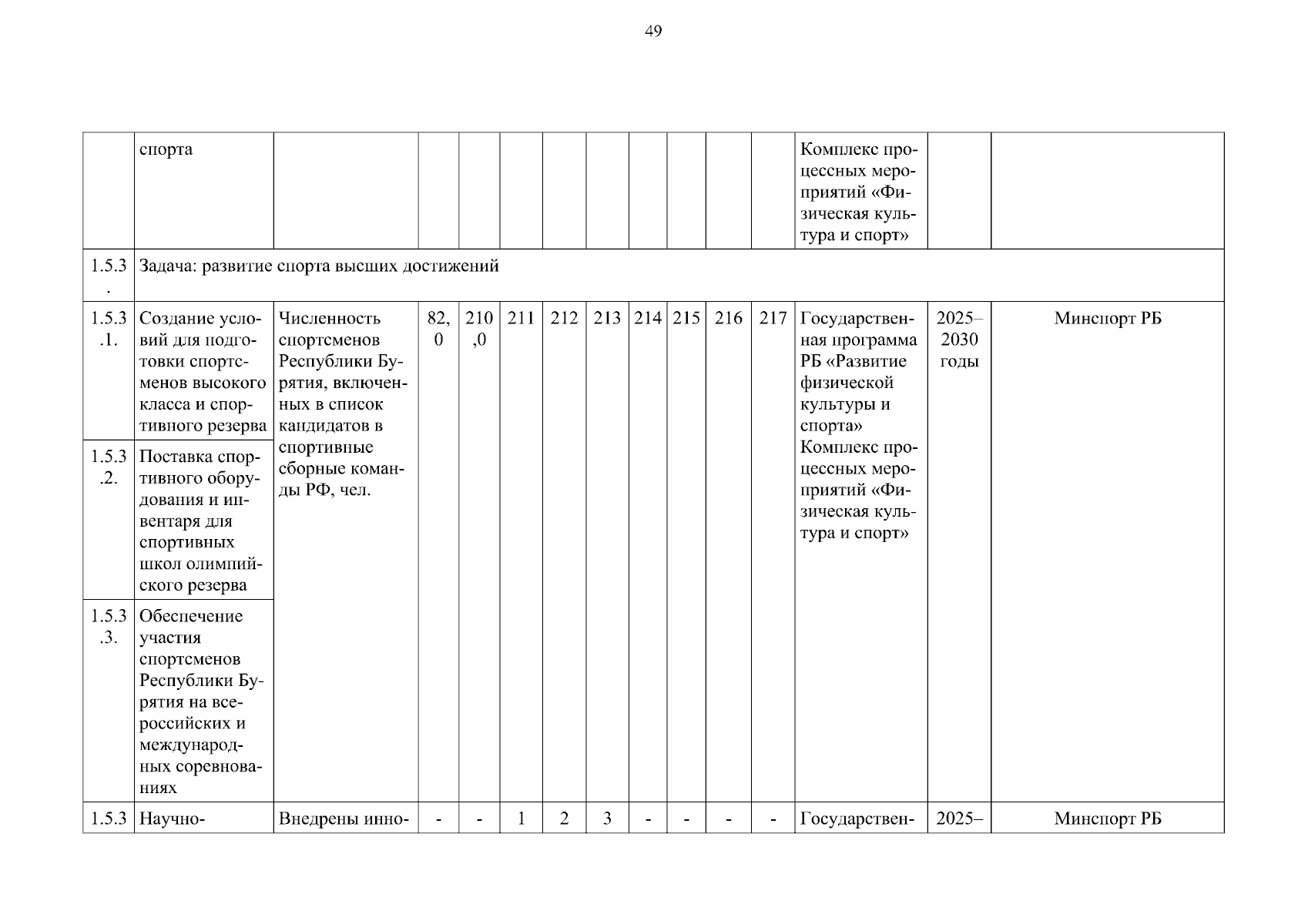 49

| | спорта | | | | | | | | | | | Комплекс процессных мероприятий «Физическая культура и спорт» | | |
|---|---|---|---|---|---|---|---|---|---|---|---|---|---|---|
| 1.5.3. | Задача: развитие спорта высших достижений | | | | | | | | | | | | | |
| 1.5.3.1. | Создание условий для подготовки спортсменов высокого класса и спортивного резерва | Численность спортсменов Республики Бурятия, включенных в список кандидатов в спортивные сборные команды РФ, чел. | 82,0 | 210,0 | 211 | 212 | 213 | 214 | 215 | 216 | 217 | Государственная программа РБ «Развитие физической культуры и спорта» Комплекс процессных мероприятий «Физическая культура и спорт» | 2025–2030 годы | Минспорт РБ |
| 1.5.3.2. | Поставка спортивного оборудования и инвентаря для спортивных школ олимпийского резерва | | | | | | | | | | | | | |
| 1.5.3.3. | Обеспечение участия спортсменов Республики Бурятия на всероссийских и международных соревнованиях | | | | | | | | | | | | | |
| 1.5.3 | Научно- | Внедрены инно- | - | - | 1 | 2 | 3 | - | - | - | - | Государствен- | 2025– | Минспорт РБ |